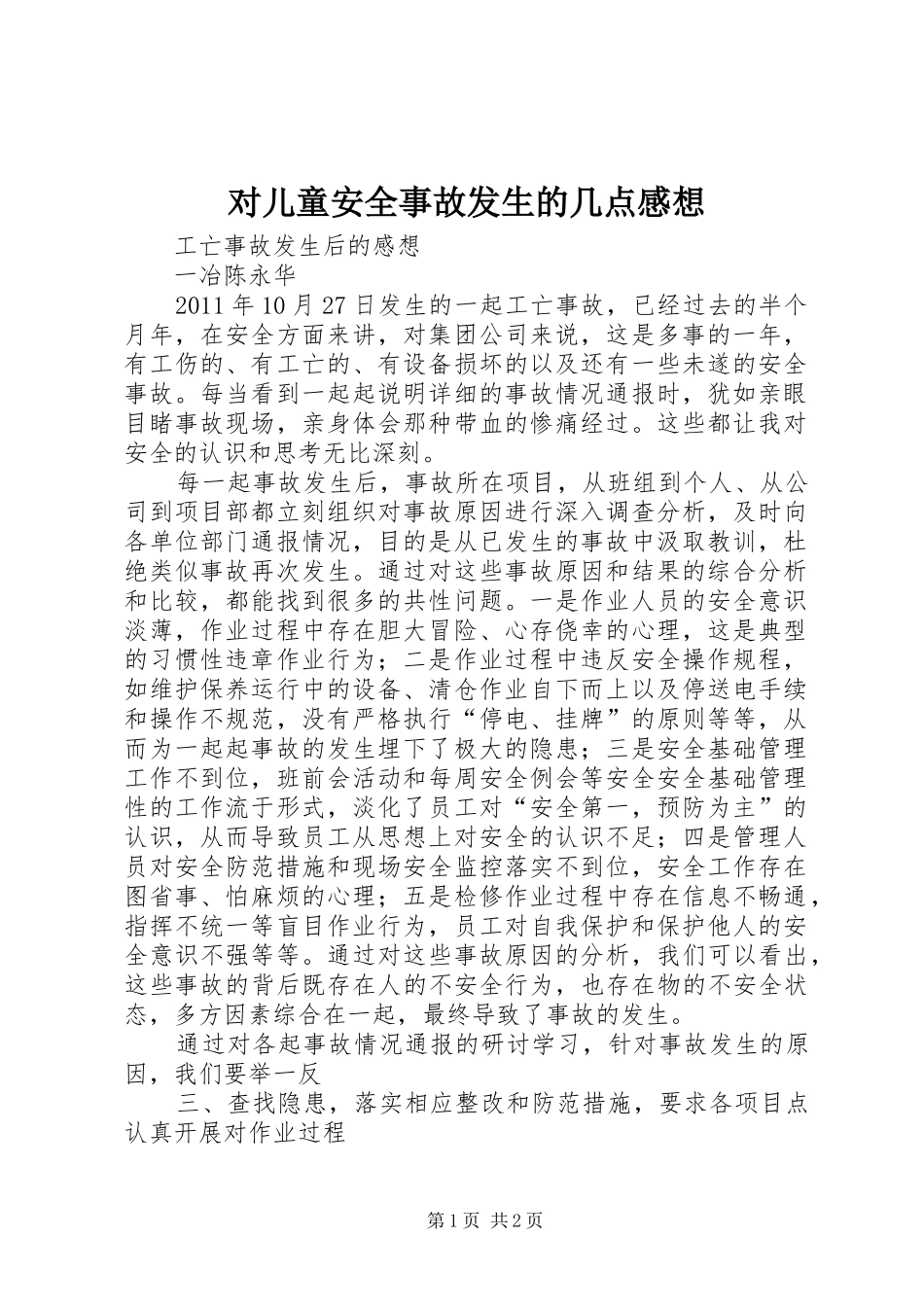 对儿童安全事故发生的几点感想

工亡事故发生后的感想

一冶陈永华

2011 年 10 月 27 日发生的一起工亡事故，已经过去的半个月年，在安全方面来讲，对集团公司来说，这是多事的一年，有工伤的、有工亡的、有设备损坏的以及还有一些未遂的安全事故。每当看到一起起说明详细的事故情况通报时，犹如亲眼目睹事故现场，亲身体会那种带血的惨痛经过。这些都让我对安全的认识和思考无比深刻。

每一起事故发生后，事故所在项目，从班组到个人、从公司到项目部都立刻组织对事故原因进行深入调查分析，及时向各单位部门通报情况，目的是从已发生的事故中汲取教训，杜绝类似事故再次发生。通过对这些事故原因和结果的综合分析和比较，都能找到很多的共性问题。一是作业人员的安全意识淡薄，作业过程中存在胆大冒险、心存侥幸的心理，这是典型的习惯性违章作业行为；二是作业过程中违反安全操作规程，如维护保养运行中的设备、清仓作业自下而上以及停送电手续和操作不规范，没有严格执行“停电、挂牌”的原则等等，从而为一起起事故的发生埋下了极大的隐患；三是安全基础管理工作不到位，班前会活动和每周安全例会等安全安全基础管理性的工作流于形式，淡化了员工对“安全第一，预防为主”的认识，从而导致员工从思想上对安全的认识不足；四是管理人员对安全防范措施和现场安全监控落实不到位，安全工作存在图省事、怕麻烦的心理；五是检修作业过程中存在信息不畅通，指挥不统一等盲目作业行为，员工对自我保护和保护他人的安全意识不强等等。通过对这些事故原因的分析，我们可以看出，这些事故的背后既存在人的不安全行为，也存在物的不安全状态，多方因素综合在一起，最终导致了事故的发生。

通过对各起事故情况通报的研讨学习，针对事故发生的原因，我们要举一反

三、查找隐患，落实相应整改和防范措施，要求各项目点认真开展对作业过程

第 1 页 共 2 页